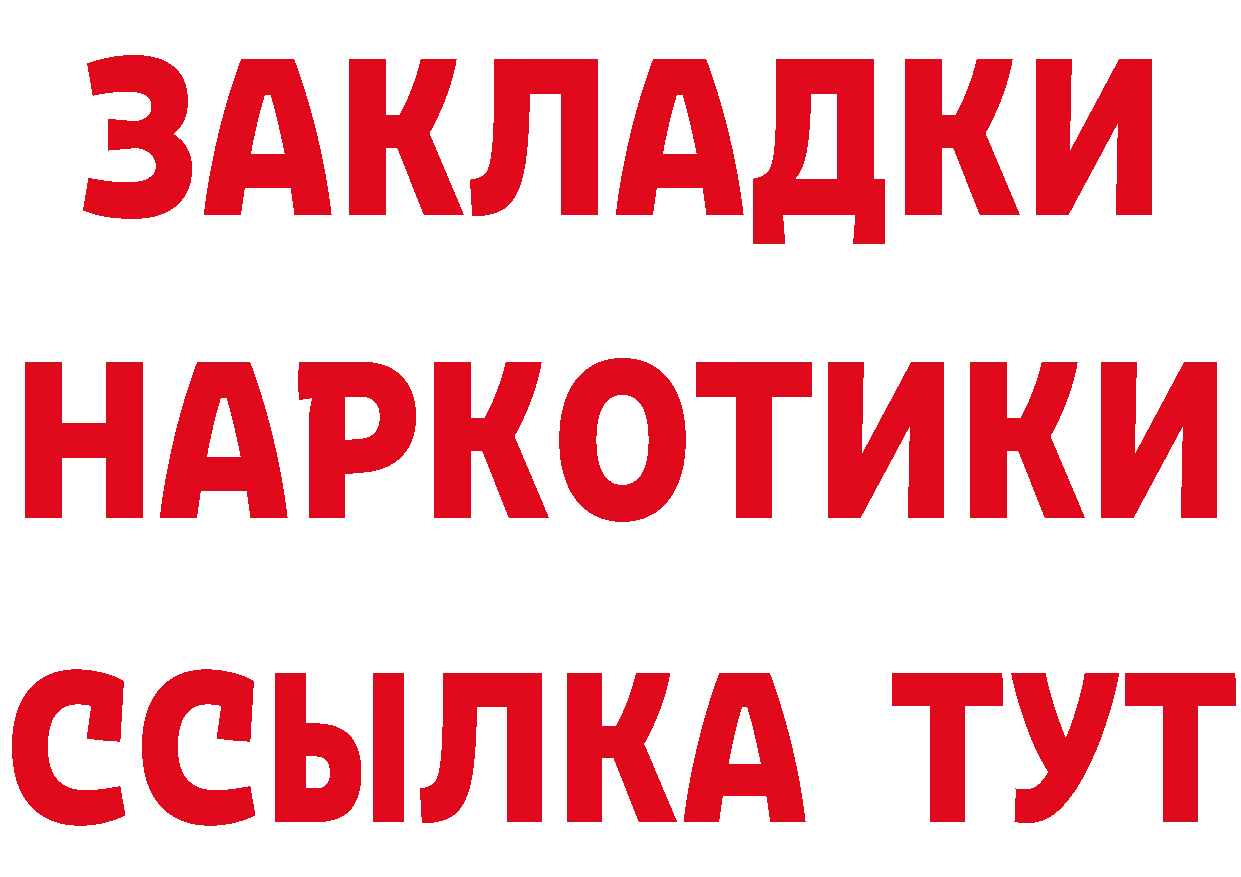 ЗАКЛАДКИ НАРКОТИКИ ССЫЛКА ТУТ